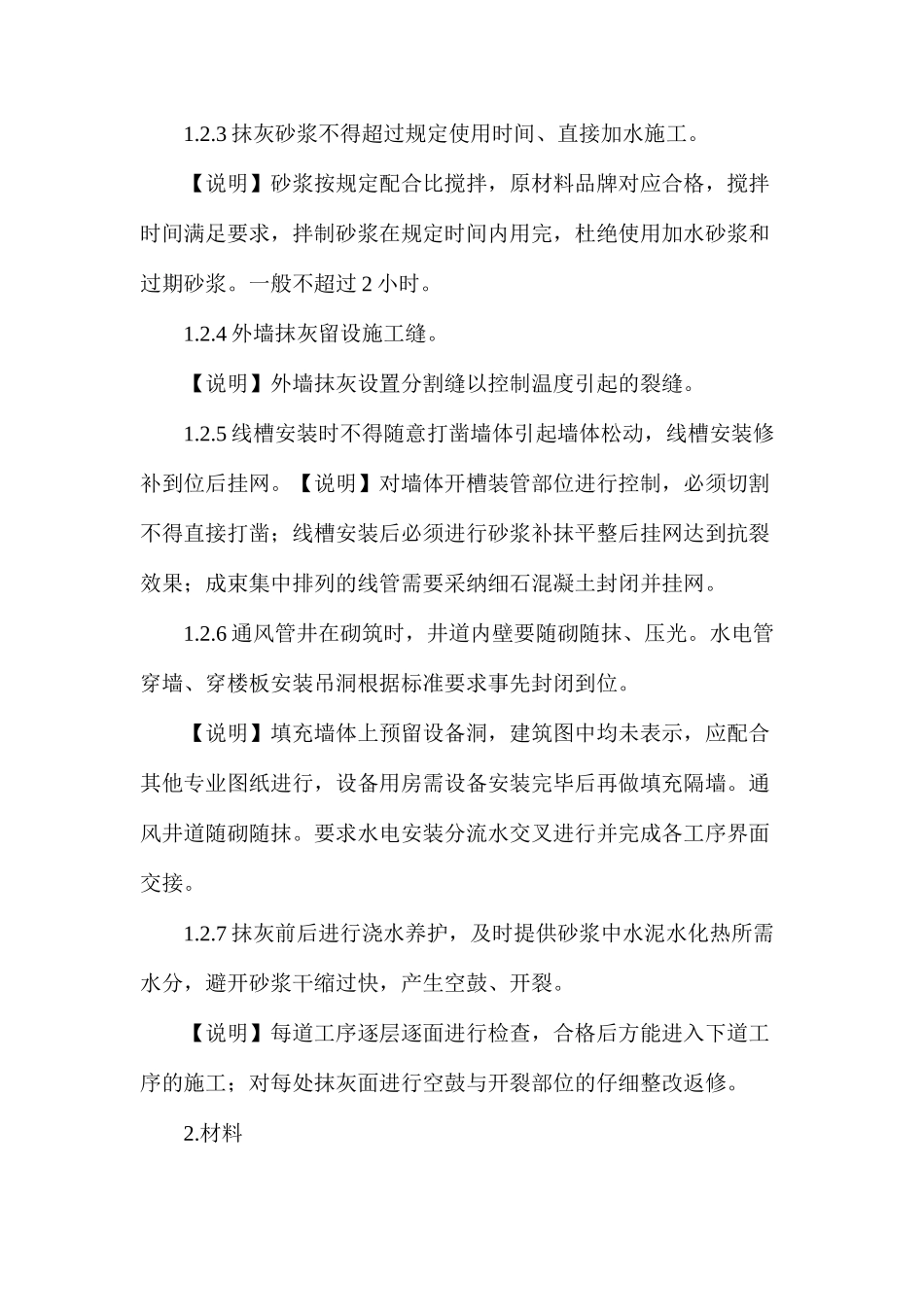 1.2.3 抹灰砂浆不得超过规定使用时间、直接加水施工。

【说明】砂浆按规定配合比搅拌，原材料品牌对应合格，搅拌时间满足要求，拌制砂浆在规定时间内用完，杜绝使用加水砂浆和过期砂浆。一般不超过 2 小时。

1.2.4 外墙抹灰留设施工缝。

【说明】外墙抹灰设置分割缝以控制温度引起的裂缝。

1.2.5 线槽安装时不得随意打凿墙体引起墙体松动，线槽安装修补到位后挂网。【说明】对墙体开槽装管部位进行控制，必须切割不得直接打凿；线槽安装后必须进行砂浆补抹平整后挂网达到抗裂效果；成束集中排列的线管需要采纳细石混凝土封闭并挂网。

1.2.6 通风管井在砌筑时，井道内壁要随砌随抹、压光。水电管穿墙、穿楼板安装吊洞根据标准要求事先封闭到位。

【说明】填充墙体上预留设备洞，建筑图中均未表示，应配合其他专业图纸进行，设备用房需设备安装完毕后再做填充隔墙。通风井道随砌随抹。要求水电安装分流水交叉进行并完成各工序界面交接。

1.2.7 抹灰前后进行浇水养护，及时提供砂浆中水泥水化热所需水分，避开砂浆干缩过快，产生空鼓、开裂。

【说明】每道工序逐层逐面进行检查，合格后方能进入下道工序的施工；对每处抹灰面进行空鼓与开裂部位的仔细整改返修。

2.材料